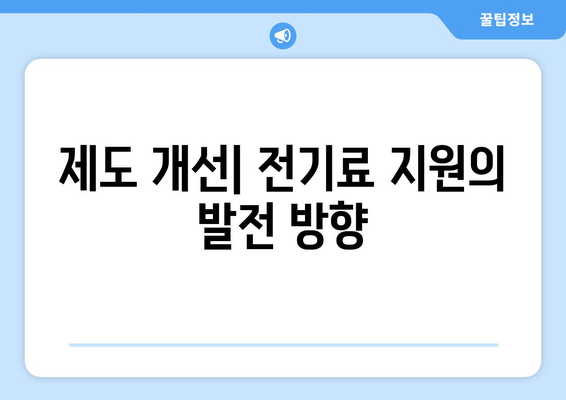 꿀팁정보

제도 개선| 전기료 지원의 발전 방향